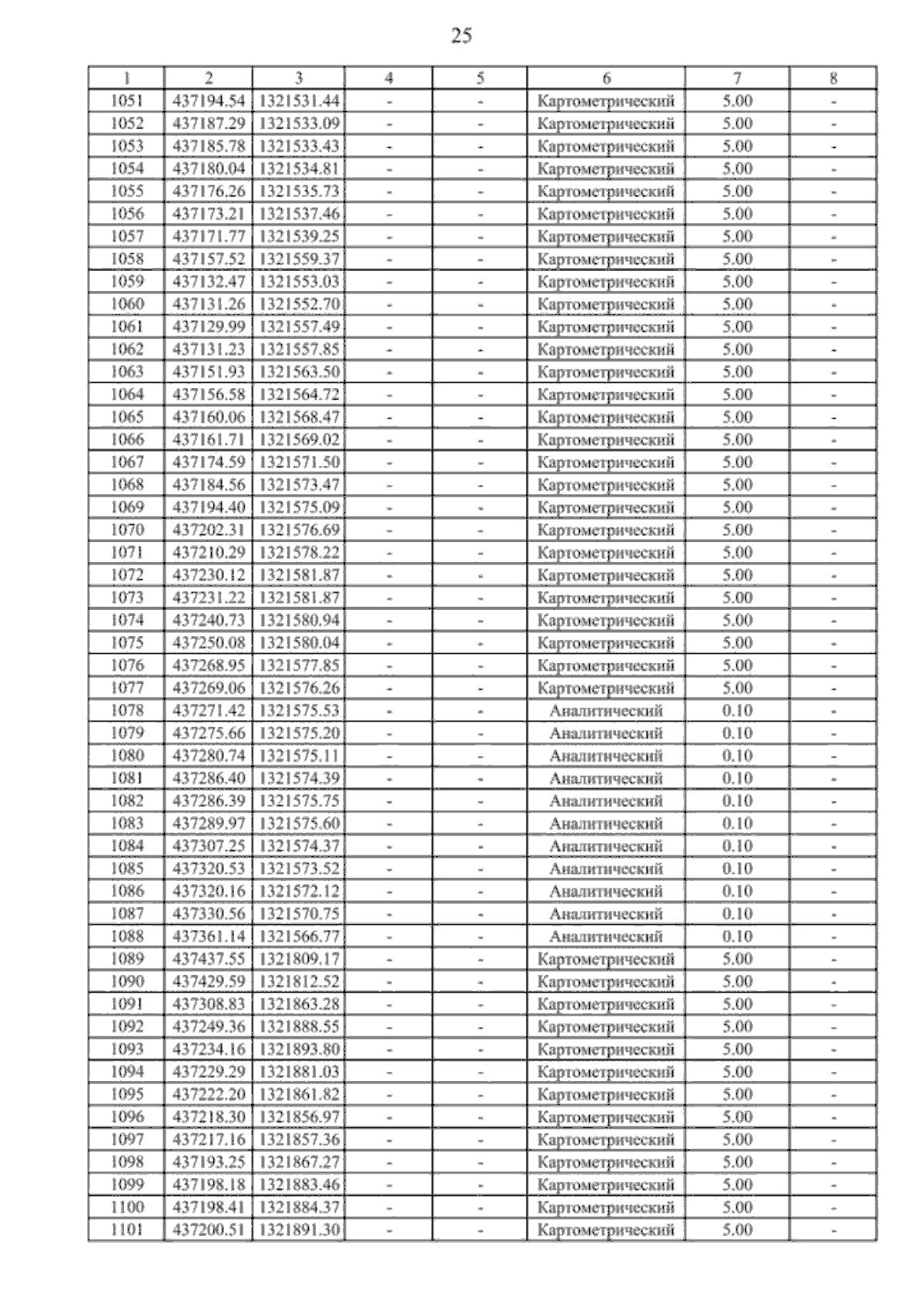 25

| 1 | 2 | 3 | 4 | 5 | 6 | 7 | 8 |
|---|---|---|---|---|---|---|---|
| 1051 | 437194.54 | 1321531.44 | - | - | Картометрический | 5.00 | - |
| 1052 | 437187.29 | 1321533.09 | - | - | Картометрический | 5.00 | - |
| 1053 | 437185.78 | 1321533.43 | - | - | Картометрический | 5.00 | - |
| 1054 | 437180.04 | 1321534.81 | - | - | Картометрический | 5.00 | - |
| 1055 | 437176.26 | 1321535.73 | - | - | Картометрический | 5.00 | - |
| 1056 | 437173.21 | 1321537.46 | - | - | Картометрический | 5.00 | - |
| 1057 | 437171.77 | 1321539.25 | - | - | Картометрический | 5.00 | - |
| 1058 | 437157.52 | 1321559.37 | - | - | Картометрический | 5.00 | - |
| 1059 | 437132.47 | 1321553.03 | - | - | Картометрический | 5.00 | - |
| 1060 | 437131.26 | 1321552.70 | - | - | Картометрический | 5.00 | - |
| 1061 | 437129.99 | 1321557.49 | - | - | Картометрический | 5.00 | - |
| 1062 | 437131.23 | 1321557.85 | - | - | Картометрический | 5.00 | - |
| 1063 | 437151.93 | 1321563.50 | - | - | Картометрический | 5.00 | - |
| 1064 | 437156.58 | 1321564.72 | - | - | Картометрический | 5.00 | - |
| 1065 | 437160.06 | 1321568.47 | - | - | Картометрический | 5.00 | - |
| 1066 | 437161.71 | 1321569.02 | - | - | Картометрический | 5.00 | - |
| 1067 | 437174.59 | 1321571.50 | - | - | Картометрический | 5.00 | - |
| 1068 | 437184.56 | 1321573.47 | - | - | Картометрический | 5.00 | - |
| 1069 | 437194.40 | 1321575.09 | - | - | Картометрический | 5.00 | - |
| 1070 | 437202.31 | 1321576.69 | - | - | Картометрический | 5.00 | - |
| 1071 | 437210.29 | 1321578.22 | - | - | Картометрический | 5.00 | - |
| 1072 | 437230.12 | 1321581.87 | - | - | Картометрический | 5.00 | - |
| 1073 | 437231.22 | 1321581.87 | - | - | Картометрический | 5.00 | - |
| 1074 | 437240.73 | 1321580.94 | - | - | Картометрический | 5.00 | - |
| 1075 | 437250.08 | 1321580.04 | - | - | Картометрический | 5.00 | - |
| 1076 | 437268.95 | 1321577.85 | - | - | Картометрический | 5.00 | - |
| 1077 | 437269.06 | 1321576.26 | - | - | Картометрический | 5.00 | - |
| 1078 | 437271.42 | 1321575.53 | - | - | Аналитический | 0.10 | - |
| 1079 | 437275.66 | 1321575.20 | - | - | Аналитический | 0.10 | - |
| 1080 | 437280.74 | 1321575.11 | - | - | Аналитический | 0.10 | - |
| 1081 | 437286.40 | 1321574.39 | - | - | Аналитический | 0.10 | - |
| 1082 | 437286.39 | 1321575.75 | - | - | Аналитический | 0.10 | - |
| 1083 | 437289.97 | 1321575.60 | - | - | Аналитический | 0.10 | - |
| 1084 | 437307.25 | 1321574.37 | - | - | Аналитический | 0.10 | - |
| 1085 | 437320.53 | 1321573.52 | - | - | Аналитический | 0.10 | - |
| 1086 | 437320.16 | 1321572.12 | - | - | Аналитический | 0.10 | - |
| 1087 | 437330.56 | 1321570.75 | - | - | Аналитический | 0.10 | - |
| 1088 | 437361.14 | 1321566.77 | - | - | Аналитический | 0.10 | - |
| 1089 | 437437.55 | 1321809.17 | - | - | Картометрический | 5.00 | - |
| 1090 | 437429.59 | 1321812.52 | - | - | Картометрический | 5.00 | - |
| 1091 | 437308.83 | 1321863.28 | - | - | Картометрический | 5.00 | - |
| 1092 | 437249.36 | 1321888.55 | - | - | Картометрический | 5.00 | - |
| 1093 | 437234.16 | 1321893.80 | - | - | Картометрический | 5.00 | - |
| 1094 | 437229.29 | 1321881.03 | - | - | Картометрический | 5.00 | - |
| 1095 | 437222.20 | 1321861.82 | - | - | Картометрический | 5.00 | - |
| 1096 | 437218.30 | 1321856.97 | - | - | Картометрический | 5.00 | - |
| 1097 | 437217.16 | 1321857.36 | - | - | Картометрический | 5.00 | - |
| 1098 | 437193.25 | 1321867.27 | - | - | Картометрический | 5.00 | - |
| 1099 | 437198.18 | 1321883.46 | - | - | Картометрический | 5.00 | - |
| 1100 | 437198.41 | 1321884.37 | - | - | Картометрический | 5.00 | - |
| 1101 | 437200.51 | 1321891.30 | - | - | Картометрический | 5.00 | - |